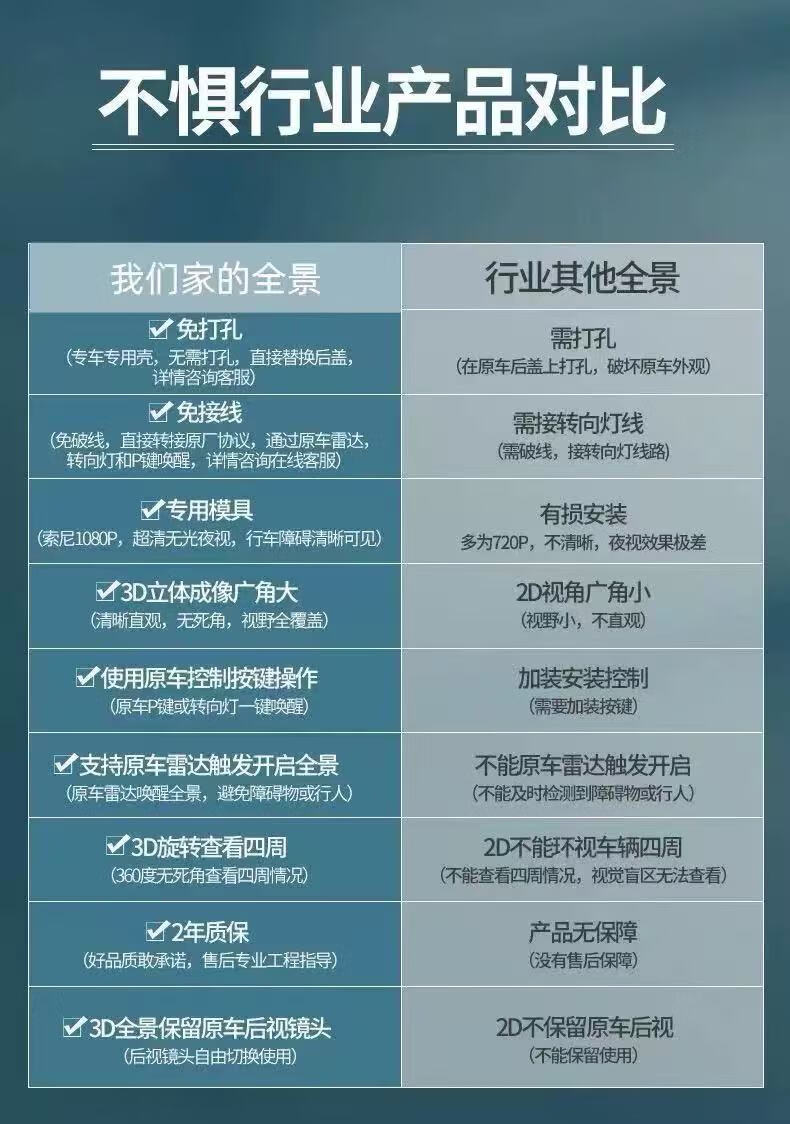 不惧行业产品对比

| 我们家的全景 | 行业其他全景 |
|---|---|
| ☑免打孔 (专车专用壳，无需打孔，直接替换后盖，详情咨询客服) | 需打孔 (在原车后盖上打孔，破坏原车外观) |
| ☑免接线 (免破线，直接转接原厂协议，通过原车雷达，转向灯和P键唤醒，详情咨询在线客服) | 需接转向灯线 (需破线，接转向灯线路) |
| ☑专用模具 (索尼1080P，超清无光夜视，行车障碍清晰可见) | 有损安装 多为720P，不清晰，夜视效果极差 |
| ☑3D立体成像广角大 (清晰直观，无死角，视野全覆盖) | 2D视角广角小 (视野小，不直观) |
| ☑使用原车控制按键操作 (原车P键或转向灯一键唤醒) | 加装安装控制 (需要加装按键) |
| ☑支持原车雷达触发开启全景 (原车雷达唤醒全景，避免障碍物或行人) | 不能原车雷达触发开启 (不能及时检测到障碍物或行人) |
| ☑3D旋转查看四周 (360度无死角查看四周情况) | 2D不能环视车辆四周 (不能查看四周情况，视觉盲区无法查看) |
| ☑2年质保 (好品质敢承诺，售后专业工程指导) | 产品无保障 (没有售后保障) |
| ☑3D全景保留原车后视镜头 (后视镜头自由切换使用) | 2D不保留原车后视 (不能保留使用) |